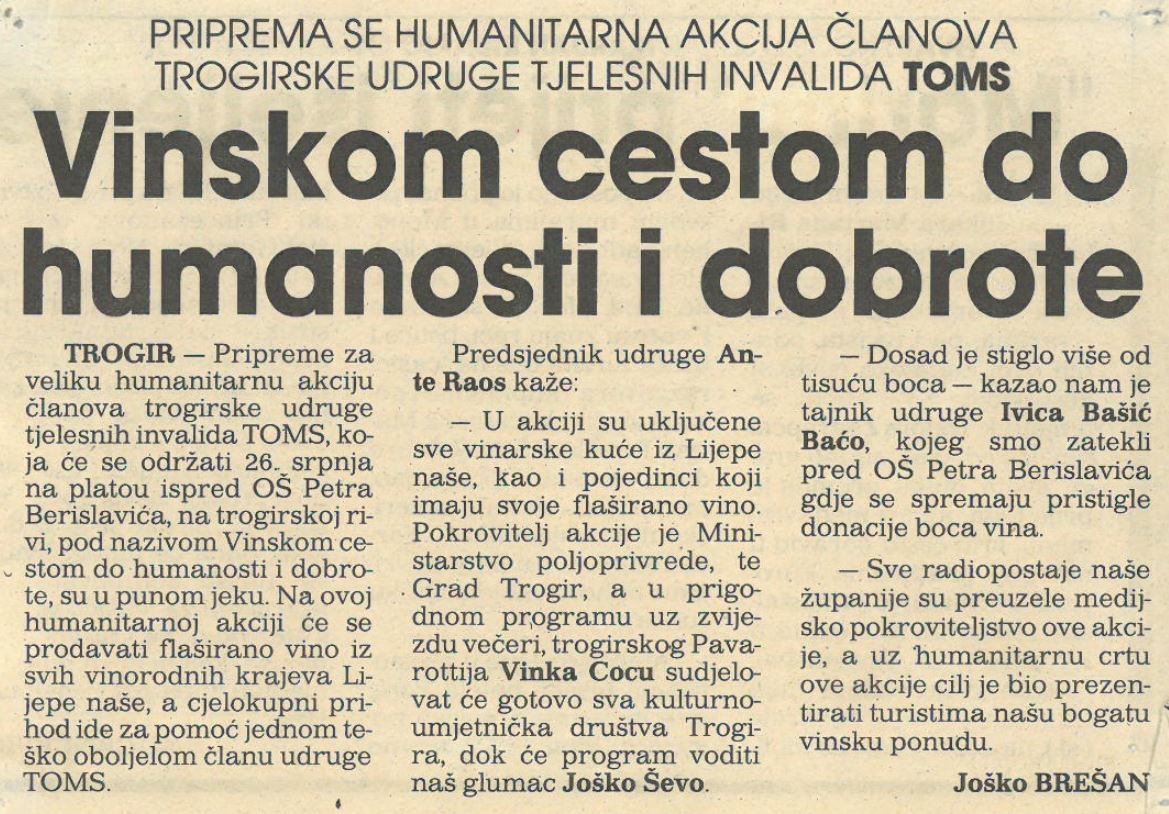 PRIPREMA SE HUMANITARNA AKCIJA ČLANOVA TROGIRSKE UDRUGE TJELESNIH INVALIDA TOMS

Vinskom cestom do humanosti i dobrote

TROGIR — Pripreme za veliku humanitarnu akciju članova trogirske udruge tjelesnih invalida TOMS, koja će se održati 26. srpnja na platou ispred OŠ Petra Berislavića, na trogirskoj rivi, pod nazivom Vinskom cestom do humanosti i dobrote, su u punom jeku. Na ovoj humanitarnoj akciji će se prodavati flaširano vino iz svih vinorodnih krajeva Lijepe naše, a cjelokupni prihod ide za pomoć jednom teško oboljelom članu udruge TOMS.

Predsjednik udruge Ante Raos kaže:

— U akciji su uključene sve vinarske kuće iz Lijepe naše, kao i pojedinci koji imaju svoje flaširano vino. Pokrovitelj akcije je Ministarstvo poljoprivrede, te Grad Trogir, a u prigodnom programu uz zvijezdu večeri, trogirskog Pavarottija Vinka Cocu sudjelovat će gotovo sva kulturno-umjetnička društva Trogira, dok će program voditi naš glumac Joško Ševo.

— Dosad je stiglo više od tisuću boca — kazao nam je tajnik udruge Ivica Bašić Baćo, kojeg smo zatekli pred OŠ Petra Berislavića gdje se spremaju pristigle donacije boca vina.

— Sve radiopostaje naše županije su preuzele medijsko pokroviteljstvo ove akcije, a uz humanitarnu crtu ove akcije cilj je bio prezentirati turistima našu bogatu vinsku ponudu.

Joško BREŠAN